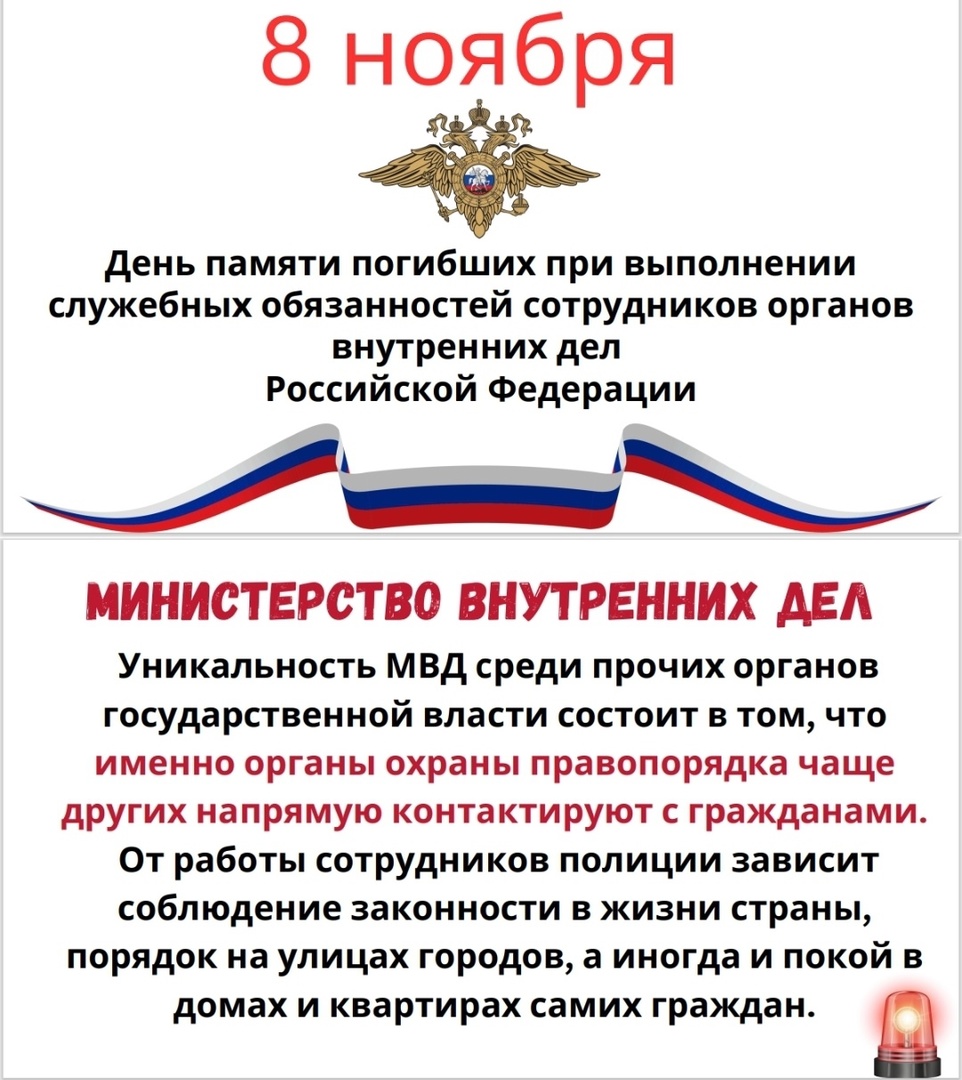 8 ноября

День памяти погибших при выполнении служебных обязанностей сотрудников органов внутренних дел Российской Федерации

МИНИСТЕРСТВО ВНУТРЕННИХ ДЕЛ

Уникальность МВД среди прочих органов государственной власти состоит в том, что именно органы охраны правопорядка чаще других напрямую контактируют с гражданами. От работы сотрудников полиции зависит соблюдение законности в жизни страны, порядок на улицах городов, а иногда и покой в домах и квартирах самих граждан.